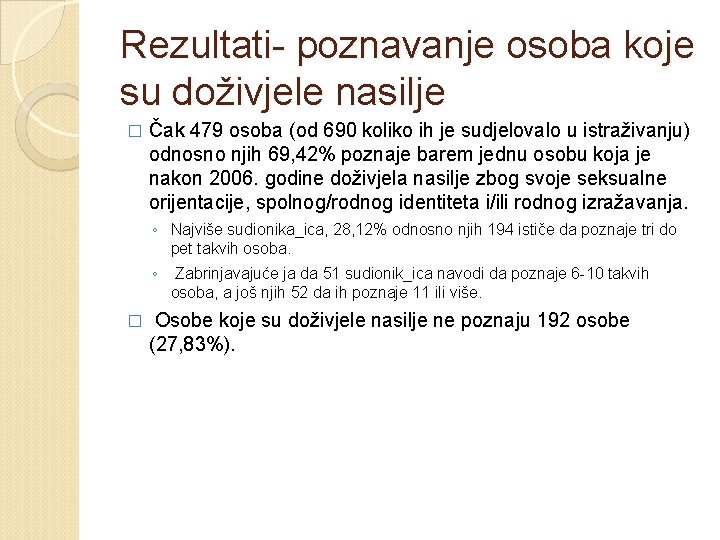 Rezultati- poznavanje osoba koje su doživjele nasilje

□ Čak 479 osoba (od 690 koliko ih je sudjelovalo u istraživanju) odnosno njih 69,42% poznaje barem jednu osobu koja je nakon 2006. godine doživjela nasilje zbog svoje seksualne orijentacije, spolnog/rodnog identiteta i/ili rodnog izražavanja.

◦ Najviše sudionika_ica, 28,12% odnosno njih 194 ističe da poznaje tri do pet takvih osoba.

◦ Zabrinjavajuće ja da 51 sudionik_ica navodi da poznaje 6-10 takvih osoba, a još njih 52 da ih poznaje 11 ili više.

□ Osobe koje su doživjele nasilje ne poznaju 192 osobe (27,83%).